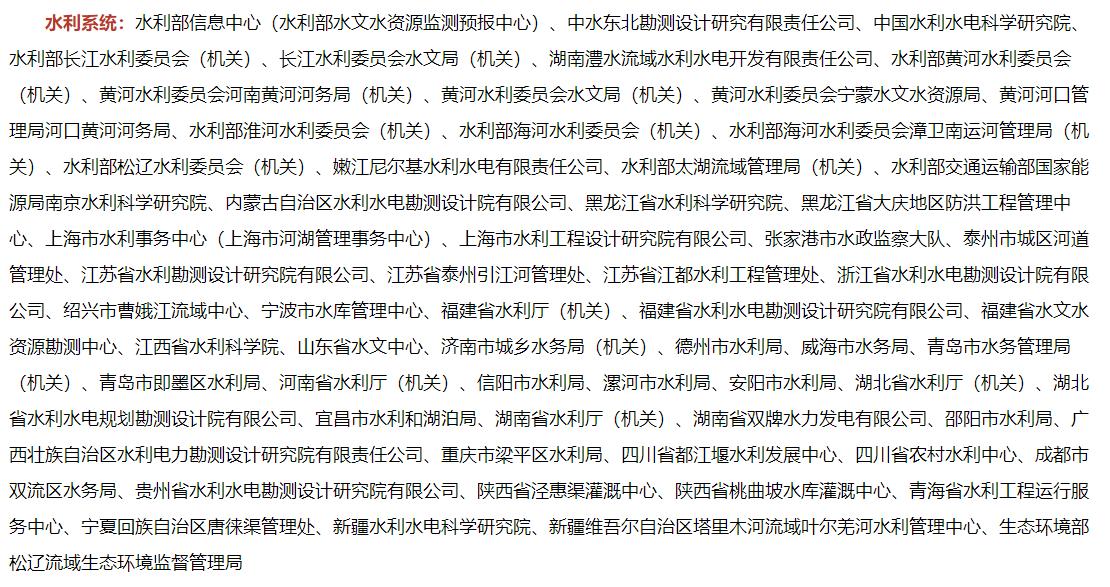 水利系统：水利部信息中心（水利部水文水资源监测预报中心）、中水东北勘测设计研究有限责任公司、中国水利水电科学研究院、水利部长江水利委员会（机关）、长江水利委员会水文局（机关）、湖南澧水流域水利水电开发有限责任公司、水利部黄河水利委员会（机关）、黄河水利委员会河南黄河河务局（机关）、黄河水利委员会水文局（机关）、黄河水利委员会宁蒙水文水资源局、黄河河口管理局河口黄河河务局、水利部淮河水利委员会（机关）、水利部海河水利委员会（机关）、水利部海河水利委员会漳卫南运河管理局（机关）、水利部松辽水利委员会（机关）、嫩江尼尔基水利水电有限责任公司、水利部太湖流域管理局（机关）、水利部交通运输部国家能源局南京水利科学研究院、内蒙古自治区水利水电勘测设计院有限公司、黑龙江省水利科学研究院、黑龙江省大庆地区防洪工程管理中心、上海市水利事务中心（上海市河湖管理事务中心）、上海市水利工程设计研究院有限公司、张家港市水政监察大队、泰州市城区河道管理处、江苏省水利勘测设计研究院有限公司、江苏省泰州引江河管理处、江苏省江都水利工程管理处、浙江省水利水电勘测设计院有限公司、绍兴市曹娥江流域中心、宁波市水库管理中心、福建省水利厅（机关）、福建省水利水电勘测设计研究院有限公司、福建省水文水资源勘测中心、江西省水利科学院、山东省水文中心、济南市城乡水务局（机关）、德州市水利局、威海市水务局、青岛市水务管理局（机关）、青岛市即墨区水利局、河南省水利厅（机关）、信阳市水利局、漯河市水利局、安阳市水利局、湖北省水利厅（机关）、湖北省水利水电规划勘测设计院有限公司、宜昌市水利和湖泊局、湖南省水利厅（机关）、湖南省双牌水力发电有限公司、邵阳市水利局、广西壮族自治区水利电力勘测设计研究院有限责任公司、重庆市梁平区水利局、四川省都江堰水利发展中心、四川省农村水利中心、成都市双流区水务局、贵州省水利水电勘测设计研究院有限公司、陕西省泾惠渠灌溉中心、陕西省桃曲坡水库灌溉中心、青海省水利工程运行服务中心、宁夏回族自治区唐徕渠管理处、新疆水利水电科学研究院、新疆维吾尔自治区塔里木河流域叶尔羌河水利管理中心、生态环境部松辽流域生态环境监督管理局